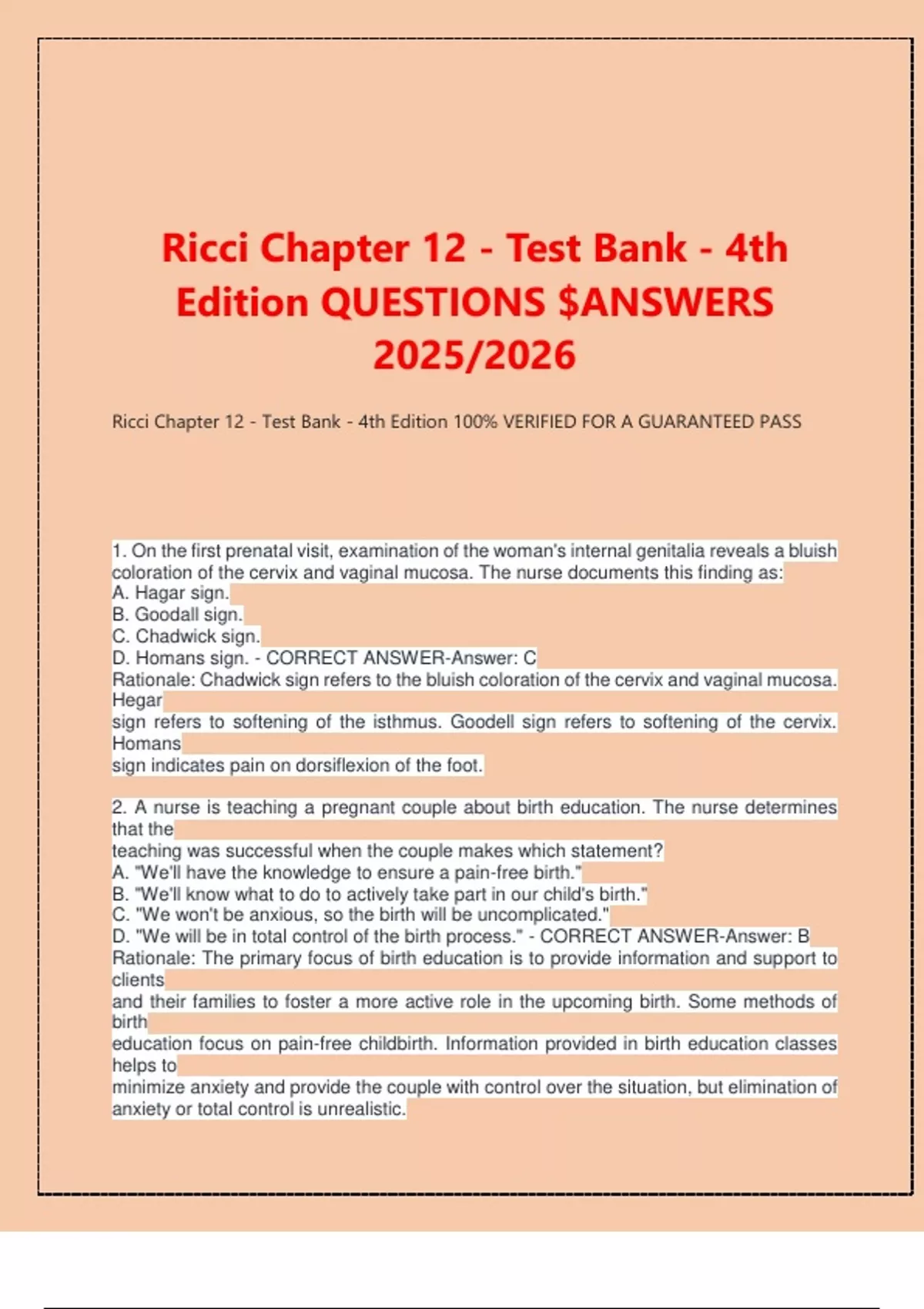 Ricci Chapter 12 - Test Bank - 4th Edition QUESTIONS $ANSWERS 2025/2026

Ricci Chapter 12 - Test Bank - 4th Edition 100% VERIFIED FOR A GUARANTEED PASS

1. On the first prenatal visit, examination of the woman's internal genitalia reveals a bluish coloration of the cervix and vaginal mucosa. The nurse documents this finding as:
A. Hagar sign.
B. Goodall sign.
C. Chadwick sign.
D. Homans sign. - CORRECT ANSWER-Answer: C
Rationale: Chadwick sign refers to the bluish coloration of the cervix and vaginal mucosa. Hegar sign refers to softening of the isthmus. Goodell sign refers to softening of the cervix. Homans sign indicates pain on dorsiflexion of the foot.

2. A nurse is teaching a pregnant couple about birth education. The nurse determines that the teaching was successful when the couple makes which statement?
A. "We'll have the knowledge to ensure a pain-free birth."
B. "We'll know what to do to actively take part in our child's birth."
C. "We won't be anxious, so the birth will be uncomplicated."
D. "We will be in total control of the birth process." - CORRECT ANSWER-Answer: B
Rationale: The primary focus of birth education is to provide information and support to clients and their families to foster a more active role in the upcoming birth. Some methods of birth education focus on pain-free childbirth. Information provided in birth education classes helps to minimize anxiety and provide the couple with control over the situation, but elimination of anxiety or total control is unrealistic.